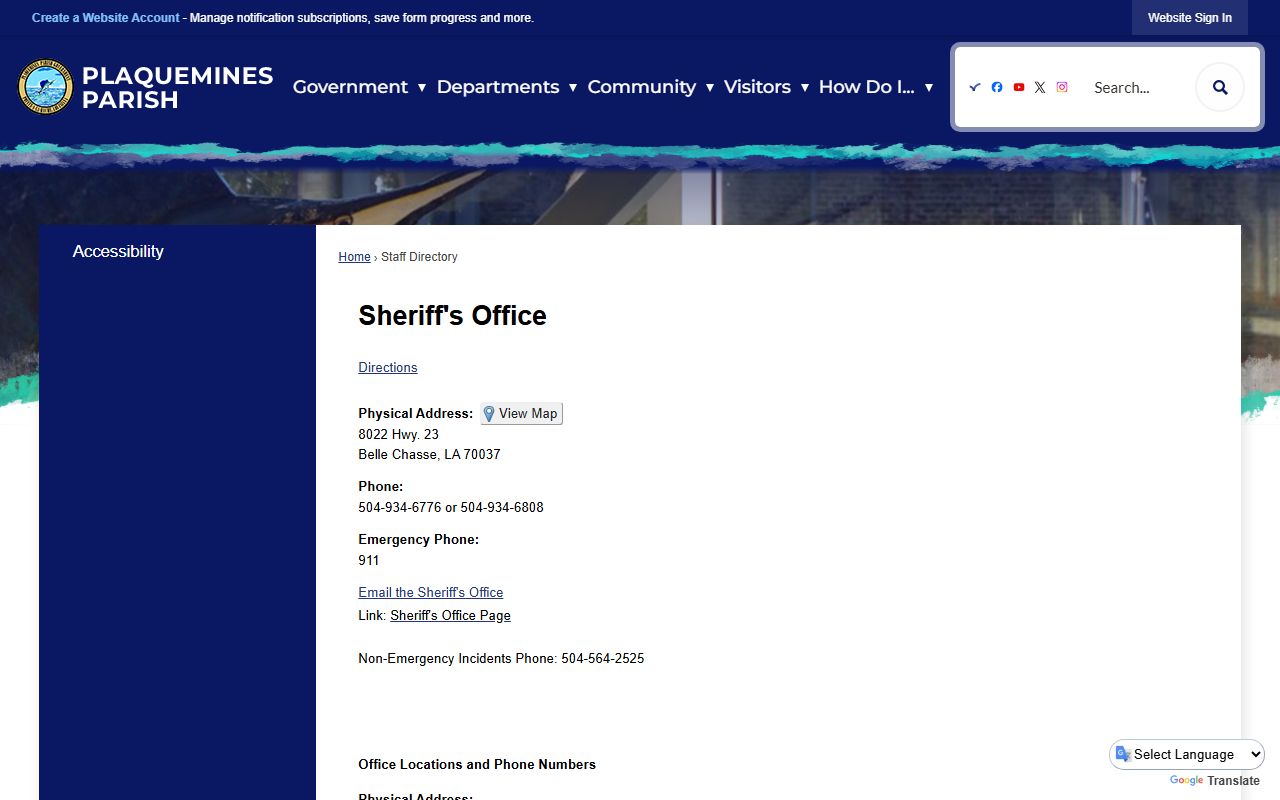 Create a Website Account - Manage notification subscriptions, save form progress and more.

Website Sign In

PLAQUEMINES PARISH

Government ▼ Departments ▼ Community ▼ Visitors ▼ How Do I... ▼

Search...

Accessibility

Home › Staff Directory

Sheriff's Office

Directions

Physical Address: View Map
8022 Hwy. 23
Belle Chasse, LA 70037

Phone:
504-934-6776 or 504-934-6808

Emergency Phone:
911

Email the Sheriff's Office
Link: Sheriff's Office Page

Non-Emergency Incidents Phone: 504-564-2525

Office Locations and Phone Numbers

Physical Address:

Select Language
Google Translate